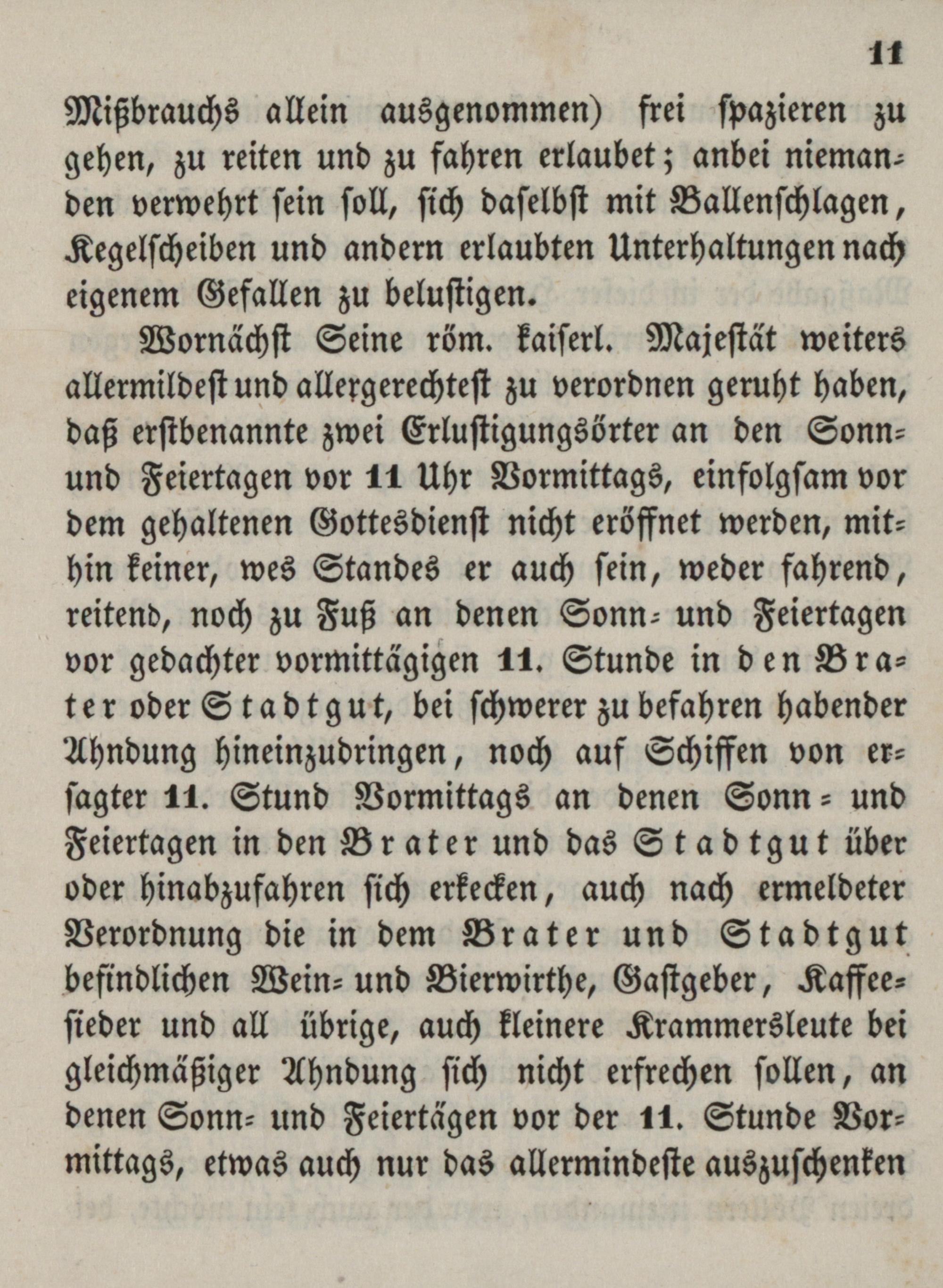 11

Mißbrauchs allein ausgenommen) frei spazieren zu gehen, zu reiten und zu fahren erlaubet; anbei niemanden verwehrt sein soll, sich daselbst mit Ballenschlagen, Kegelscheiben und andern erlaubten Unterhaltungen nach eigenem Gefallen zu belustigen.

Wornächst Seine röm. kaiserl. Majestät weiters allermildest und allergerechtest zu verordnen geruht haben, daß erstbenannte zwei Erlustigungsörter an den Sonn- und Feiertagen vor 11 Uhr Vormittags, einfolgsam vor dem gehaltenen Gottesdienst nicht eröffnet werden, mithin keiner, wes Standes er auch sein, weder fahrend, reitend, noch zu Fuß an denen Sonn- und Feiertagen vor gedachter vormittägigen 11. Stunde in den Brater oder Stadtgut, bei schwerer zu befahren habender Ahndung hineinzudringen, noch auf Schiffen von ersagter 11. Stund Vormittags an denen Sonn- und Feiertagen in den Brater und das Stadtgut über oder hinabzufahren sich erkecken, auch nach ermeldeter Verordnung die in dem Brater und Stadtgut befindlichen Wein- und Bierwirthe, Gastgeber, Kaffeesieder und all übrige, auch kleinere Krammersleute bei gleichmäßiger Ahndung sich nicht erfrechen sollen, an denen Sonn- und Feiertägen vor der 11. Stunde Vormittags, etwas auch nur das allermindeste auszuschenken